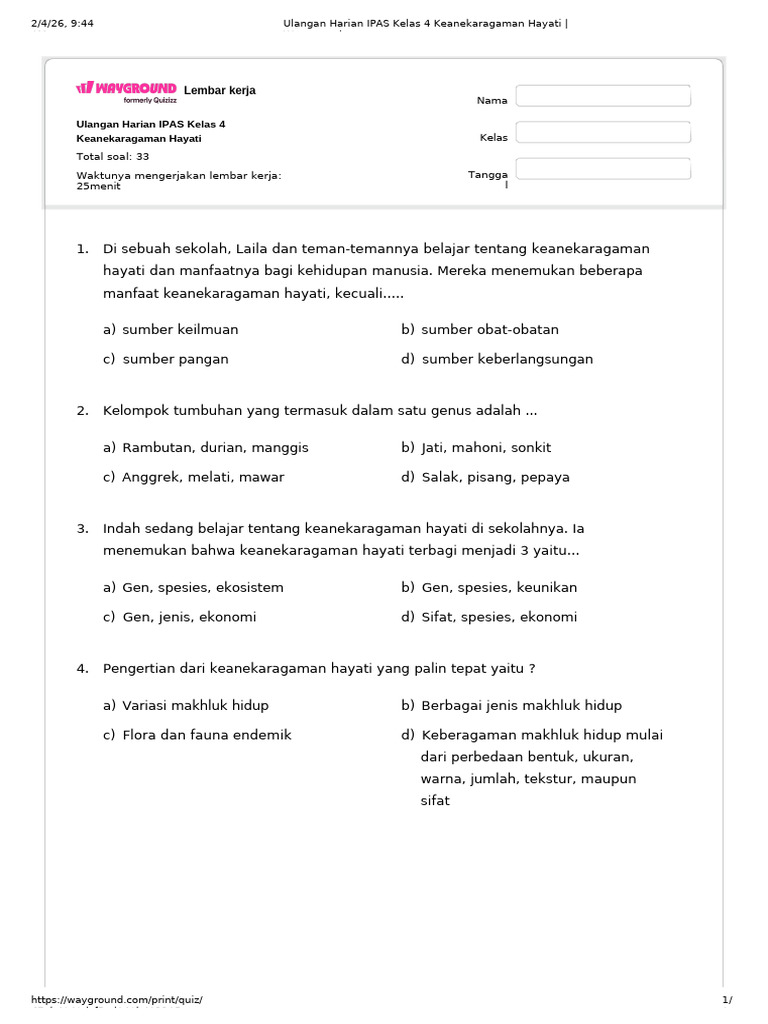 2/4/26, 9:44 Ulangan Harian IPAS Kelas 4 Keanekaragaman Hayati |

WAYGROUND formerly Quizizz Lembar kerja

Ulangan Harian IPAS Kelas 4 Keanekaragaman Hayati

Total soal: 33

Waktunya mengerjakan lembar kerja: 25menit

Nama

Kelas

Tanggal

1. Di sebuah sekolah, Laila dan teman-temannya belajar tentang keanekaragaman hayati dan manfaatnya bagi kehidupan manusia. Mereka menemukan beberapa manfaat keanekaragaman hayati, kecuali.....

a) sumber keilmuan
b) sumber obat-obatan
c) sumber pangan
d) sumber keberlangsungan

2. Kelompok tumbuhan yang termasuk dalam satu genus adalah ...

a) Rambutan, durian, manggis
b) Jati, mahoni, sonkit
c) Anggrek, melati, mawar
d) Salak, pisang, pepaya

3. Indah sedang belajar tentang keanekaragaman hayati di sekolahnya. Ia menemukan bahwa keanekaragaman hayati terbagi menjadi 3 yaitu...

a) Gen, spesies, ekosistem
b) Gen, spesies, keunikan
c) Gen, jenis, ekonomi
d) Sifat, spesies, ekonomi

4. Pengertian dari keanekaragaman hayati yang palin tepat yaitu ?

a) Variasi makhluk hidup
b) Berbagai jenis makhluk hidup
c) Flora dan fauna endemik
d) Keberagaman makhluk hidup mulai dari perbedaan bentuk, ukuran, warna, jumlah, tekstur, maupun sifat

https://wayground.com/print/quiz/ 1/